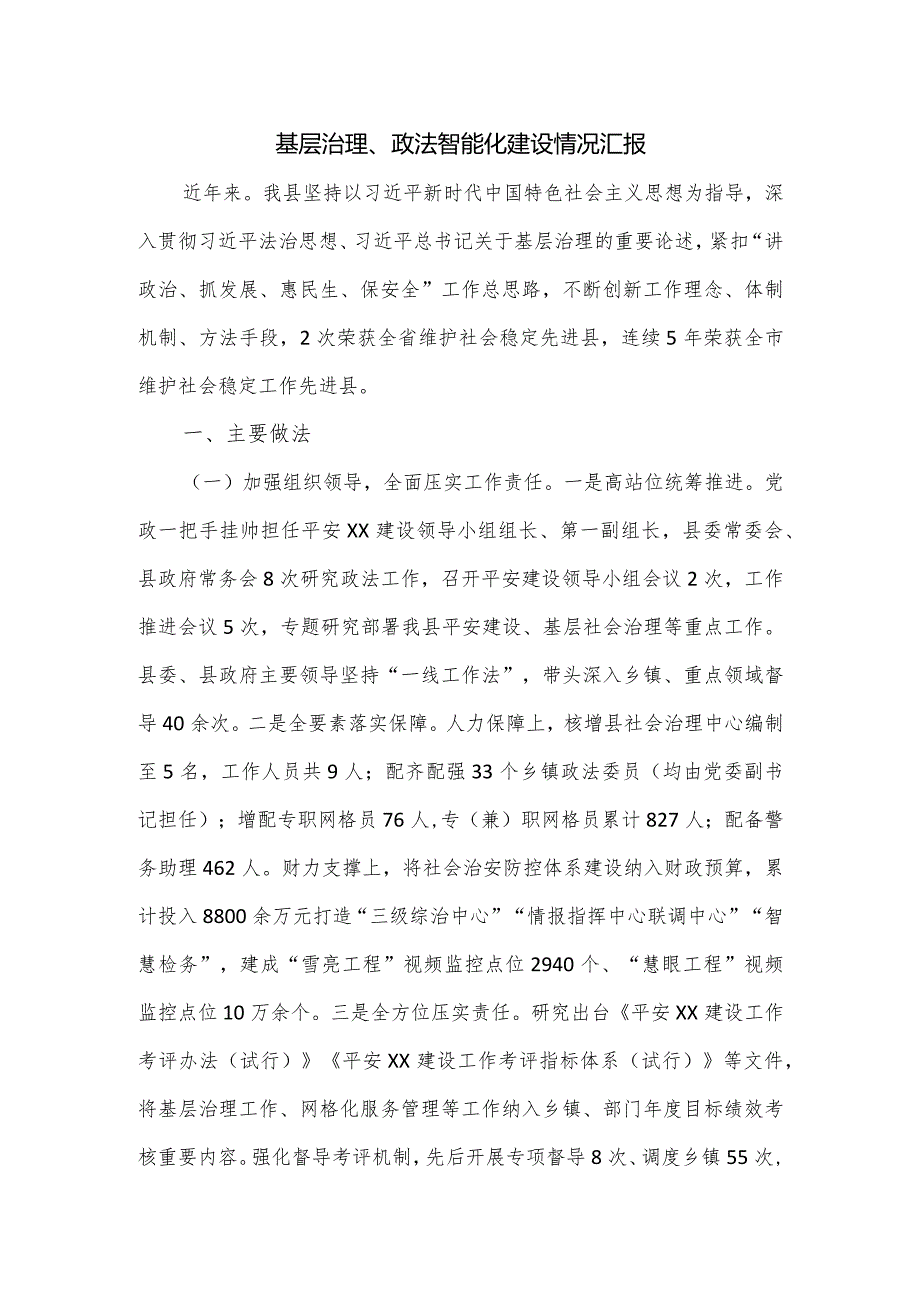 基层治理、政法智能化建设情况汇报

近年来。我县坚持以习近平新时代中国特色社会主义思想为指导，深入贯彻习近平法治思想、习近平总书记关于基层治理的重要论述，紧扣“讲政治、抓发展、惠民生、保安全”工作总思路，不断创新工作理念、体制机制、方法手段，2次荣获全省维护社会稳定先进县，连续5年荣获全市维护社会稳定工作先进县。

一、主要做法

（一）加强组织领导，全面压实工作责任。一是高站位统筹推进。党政一把手挂帅担任平安XX建设领导小组组长、第一副组长，县委常委会、县政府常务会8次研究政法工作，召开平安建设领导小组会议2次，工作推进会议5次，专题研究部署我县平安建设、基层社会治理等重点工作。县委、县政府主要领导坚持“一线工作法”，带头深入乡镇、重点领域督导40余次。二是全要素落实保障。人力保障上，核增县社会治理中心编制至5名，工作人员共9人；配齐配强33个乡镇政法委员（均由党委副书记担任）；增配专职网格员76人，专（兼）职网格员累计827人；配备警务助理462人。财力支撑上，将社会治安防控体系建设纳入财政预算，累计投入8800余万元打造“三级综治中心”“情报指挥中心联调中心”“智慧检务”，建成“雪亮工程”视频监控点位2940个、“慧眼工程”视频监控点位10万余个。三是全方位压实责任。研究出台《平安XX建设工作考评办法（试行）》《平安XX建设工作考评指标体系（试行）》等文件，将基层治理工作、网格化服务管理等工作纳入乡镇、部门年度目标绩效考核重要内容。强化督导考评机制，先后开展专项督导8次、调度乡镇55次，